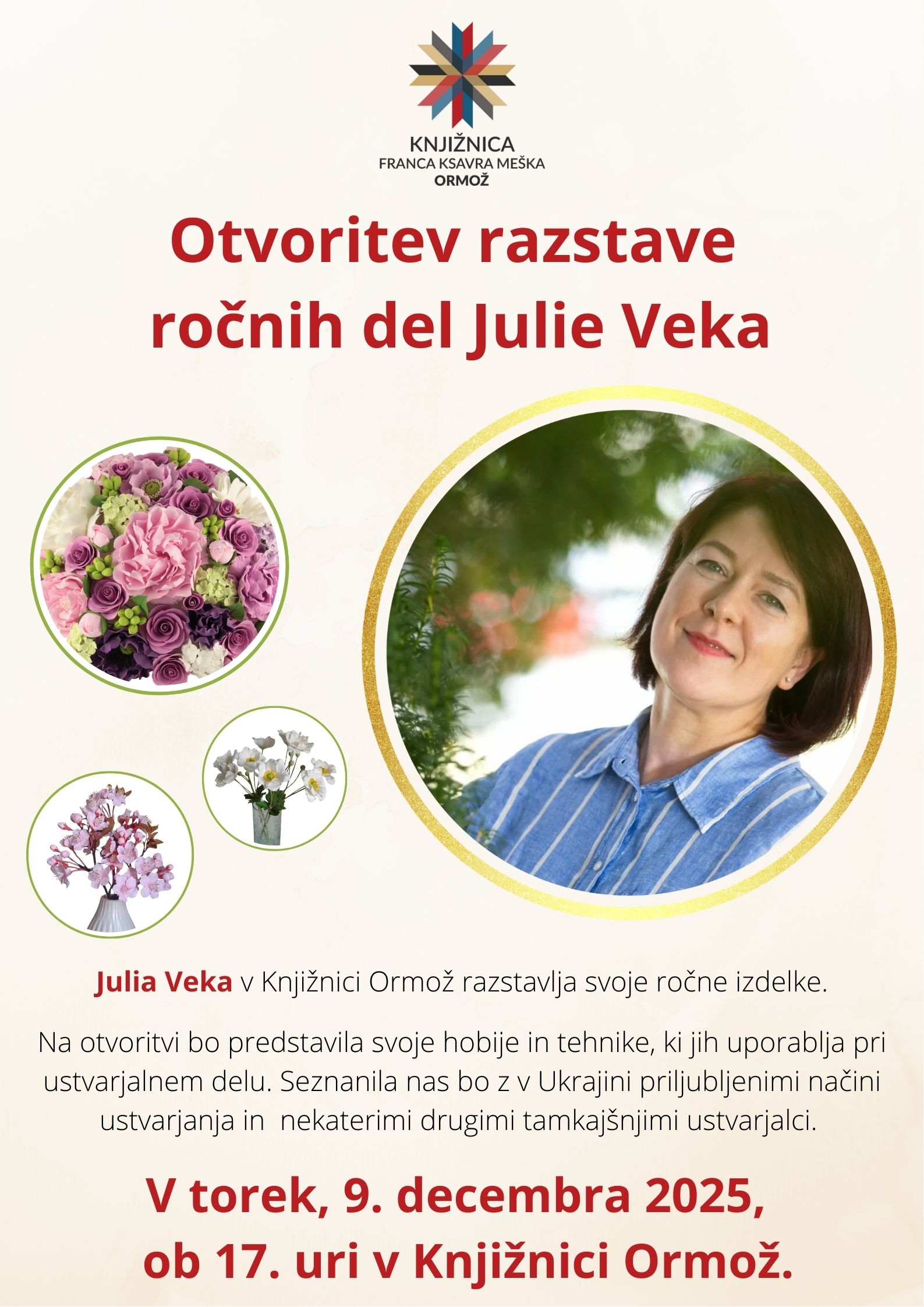 KNJIŽNICA
FRANCA KSAVRA MEŠKA
ORMOŽ

Otvoritev razstave
ročnih del Julie Veka

Julia Veka v Knjižnici Ormož razstavlja svoje ročne izdelke.

Na otvoritvi bo predstavila svoje hobije in tehnike, ki jih uporablja pri ustvarjalnem delu. Seznanila nas bo z v Ukrajini priljubljenimi načini ustvarjanja in nekaterimi drugimi tamkajšnjimi ustvarjalci.

V torek, 9. decembra 2025,
ob 17. uri v Knjižnici Ormož.